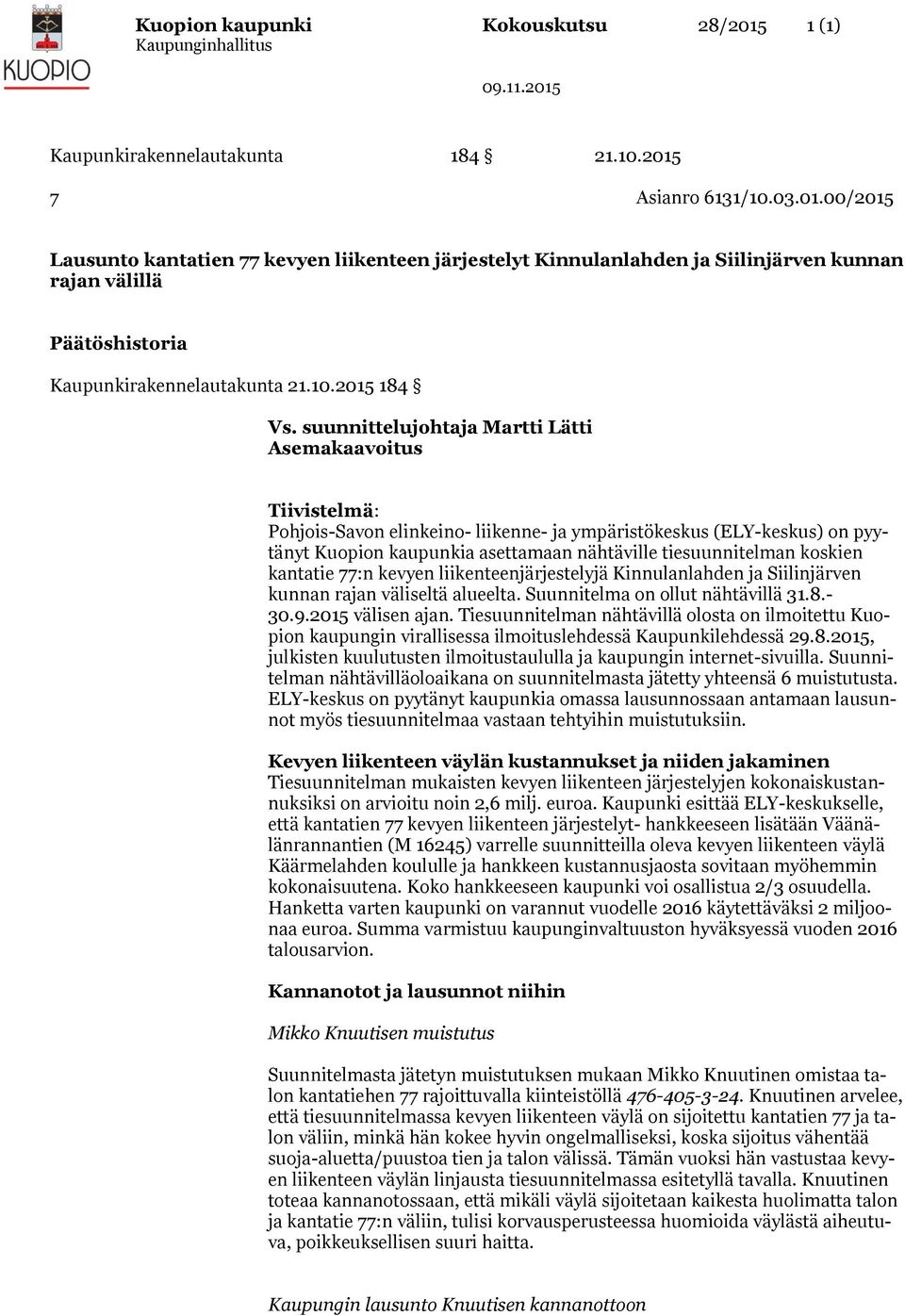 KUOPIO

Kuopion kaupunki
Kaupunginhallitus

Kokouskutsu 28/2015 1 (1)

09.11.2015

Kaupunkirakennelautakunta 184 § 21.10.2015

7

Asianro 6131/10.03.01.00/2015

Lausunto kantatien 77 kevyen liikenteen järjestelyt Kinnulanlahden ja Siilinjärven kunnan rajan välillä

Päätöshistoria

Kaupunkirakennelautakunta 21.10.2015 184 §

Vs. suunnittelujohtaja Martti Lätti
Asemakaavoitus

Tiivistelmä:
Pohjois-Savon elinkeino- liikenne- ja ympäristökeskus (ELY-keskus) on pyytänyt Kuopion kaupunkia asettamaan nähtäville tiesuunnitelman koskien kantatie 77:n kevyen liikenteenjärjestelyjä Kinnulanlahden ja Siilinjärven kunnan rajan väliseltä alueelta. Suunnitelma on ollut nähtävillä 31.8.-30.9.2015 välisen ajan. Tiesuunnitelman nähtävillä olosta on ilmoitettu Kuopion kaupungin virallisessa ilmoituslehdessä Kaupunkilehdessä 29.8.2015, julkisten kuulutusten ilmoitustaululla ja kaupungin internet-sivuilla. Suunnitelman nähtävilläoloaikana on suunnitelmasta jätetty yhteensä 6 muistutusta. ELY-keskus on pyytänyt kaupunkia omassa lausunnossaan antamaan lausunnot myös tiesuunnitelmaa vastaan tehtyihin muistutuksiin.

Kevyen liikenteen väylän kustannukset ja niiden jakaminen
Tiesuunnitelman mukaisten kevyen liikenteen järjestelyjen kokonaiskustannuksiksi on arvioitu noin 2,6 milj. euroa. Kaupunki esittää ELY-keskukselle, että kantatien 77 kevyen liikenteen järjestelyt- hankkeeseen lisätään Väänälänrannantien (M 16245) varrelle suunnitteilla oleva kevyen liikenteen väylä Käärmelahden koululle ja hankkeen kustannusjaosta sovitaan myöhemmin kokonaisuutena. Koko hankkeeseen kaupunki voi osallistua 2/3 osuudella. Hanketta varten kaupunki on varannut vuodelle 2016 käytettäväksi 2 miljoonaa euroa. Summa varmistuu kaupunginvaltuuston hyväksyessä vuoden 2016 talousarvion.

Kannanotot ja lausunnot niihin

Mikko Knuutisen muistutus

Suunnitelmasta jätetyn muistutuksen mukaan Mikko Knuutinen omistaa talon kantatiehen 77 rajoittuvalla kiinteistöllä 476-405-3-24. Knuutinen arvelee, että tiesuunnitelmassa kevyen liikenteen väylä on sijoitettu kantatien 77 ja talon väliin, minkä hän kokee hyvin ongelmalliseksi, koska sijoitus vähentää suoja-aluetta/puustoa tien ja talon välissä. Tämän vuoksi hän vastustaa kevyen liikenteen väylän linjausta tiesuunnitelmassa esitetyllä tavalla. Knuutinen toteaa kannanotossaan, että mikäli väylä sijoitetaan kaikesta huolimatta talon ja kantatie 77:n väliin, tulisi korvausperusteessa huomioida väylästä aiheutuva, poikkeuksellisen suuri haitta.

Kaupungin lausunto Knuutisen kannanottoon